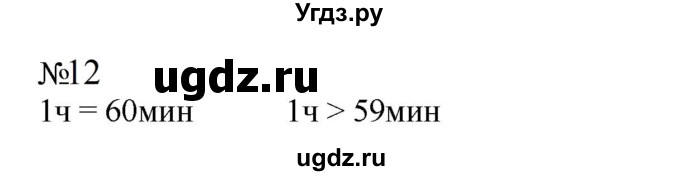 Угдз.ру

№12 ugdz.ru

1ч = 60мин 1ч > 59мин

ugdz.ru